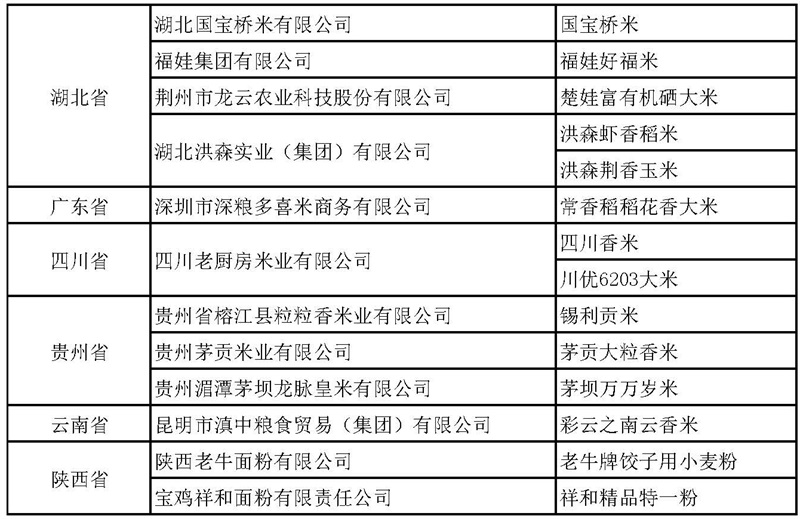 | 湖北省 | 湖北国宝桥米有限公司 | 国宝桥米 |
|---|---|---|
|  | 福娃集团有限公司 | 福娃好福米 |
|  | 荆州市龙云农业科技股份有限公司 | 楚娃富有机硒大米 |
|  | 湖北洪森实业（集团）有限公司 | 洪森虾香稻米 |
|  |  | 洪森荆香玉米 |
| 广东省 | 深圳市深粮多喜米商务有限公司 | 常香稻稻花香大米 |
| 四川省 | 四川老厨房米业有限公司 | 四川香米 |
|  |  | 川优6203大米 |
| 贵州省 | 贵州省榕江县粒粒香米业有限公司 | 锡利贡米 |
|  | 贵州茅贡米业有限公司 | 茅贡大粒香米 |
|  | 贵州湄潭茅坝龙脉皇米有限公司 | 茅坝万万岁米 |
| 云南省 | 昆明市滇中粮食贸易（集团）有限公司 | 彩云之南云香米 |
| 陕西省 | 陕西老牛面粉有限公司 | 老牛牌饺子用小麦粉 |
|  | 宝鸡祥和面粉有限责任公司 | 祥和精品特一粉 |